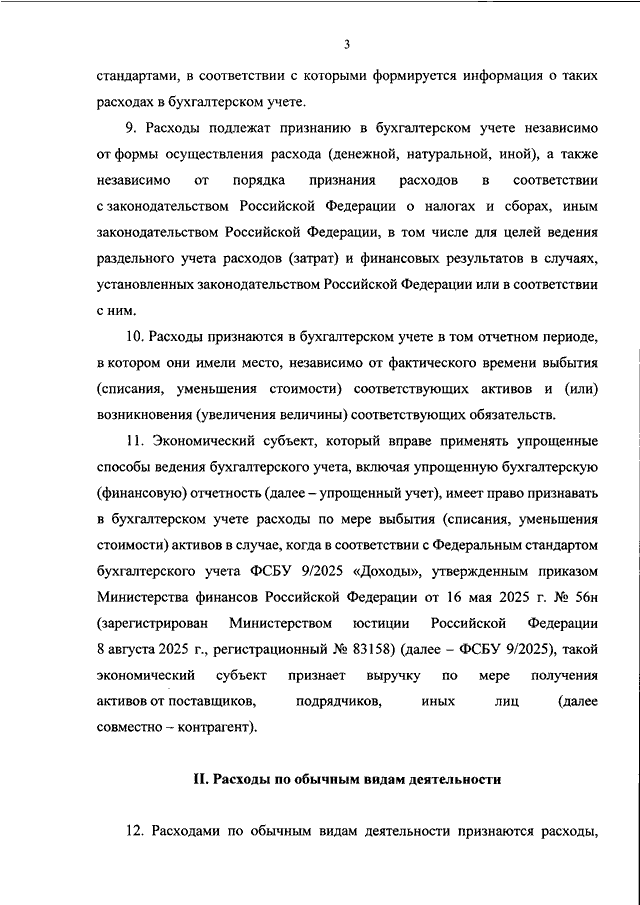 3

стандартами, в соответствии с которыми формируется информация о таких расходах в бухгалтерском учете.

9. Расходы подлежат признанию в бухгалтерском учете независимо от формы осуществления расхода (денежной, натуральной, иной), а также независимо от порядка признания расходов в соответствии с законодательством Российской Федерации о налогах и сборах, иным законодательством Российской Федерации, в том числе для целей ведения раздельного учета расходов (затрат) и финансовых результатов в случаях, установленных законодательством Российской Федерации или в соответствии с ним.

10. Расходы признаются в бухгалтерском учете в том отчетном периоде, в котором они имели место, независимо от фактического времени выбытия (списания, уменьшения стоимости) соответствующих активов и (или) возникновения (увеличения величины) соответствующих обязательств.

11. Экономический субъект, который вправе применять упрощенные способы ведения бухгалтерского учета, включая упрощенную бухгалтерскую (финансовую) отчетность (далее – упрощенный учет), имеет право признавать в бухгалтерском учете расходы по мере выбытия (списания, уменьшения стоимости) активов в случае, когда в соответствии с Федеральным стандартом бухгалтерского учета ФСБУ 9/2025 «Доходы», утвержденным приказом Министерства финансов Российской Федерации от 16 мая 2025 г. № 56н (зарегистрирован Министерством юстиции Российской Федерации 8 августа 2025 г., регистрационный № 83158) (далее – ФСБУ 9/2025), такой экономический субъект признает выручку по мере получения активов от поставщиков, подрядчиков, иных лиц (далее совместно – контрагент).

II. Расходы по обычным видам деятельности

12. Расходами по обычным видам деятельности признаются расходы,